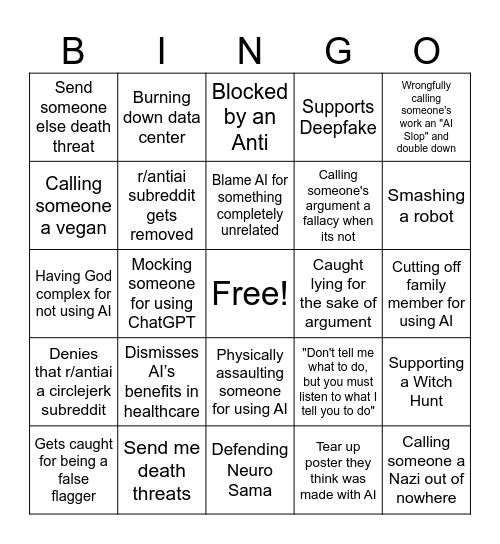 | B | I | N | G | O |
|---|---|---|---|---|
| Send someone else death threat | Burning down data center | Blocked by an Anti | Supports Deepfake | Wrongfully calling someone's work an "AI Slop" and double down |
| Calling someone a vegan | r/antiai subreddit gets removed | Blame AI for something completely unrelated | Calling someone's argument a fallacy when its not | Smashing a robot |
| Having God complex for not using AI | Mocking someone for using ChatGPT | Free! | Caught lying for the sake of argument | Cutting off family member for using AI |
| Denies that r/antiai a circlejerk subreddit | Dismisses AI's benefits in healthcare | Physically assaulting someone for using AI | "Don't tell me what to do, but you must listen to what I tell you to do" | Supporting a Witch Hunt |
| Gets caught for being a false flagger | Send me death threats | Defending Neuro Sama | Tear up poster they think was made with AI | Calling someone a Nazi out of nowhere |